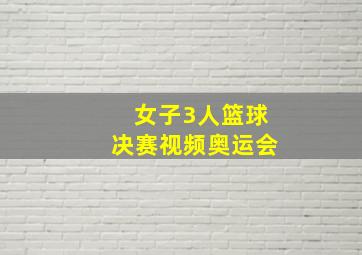 女子3人篮球
决赛视频奥运会